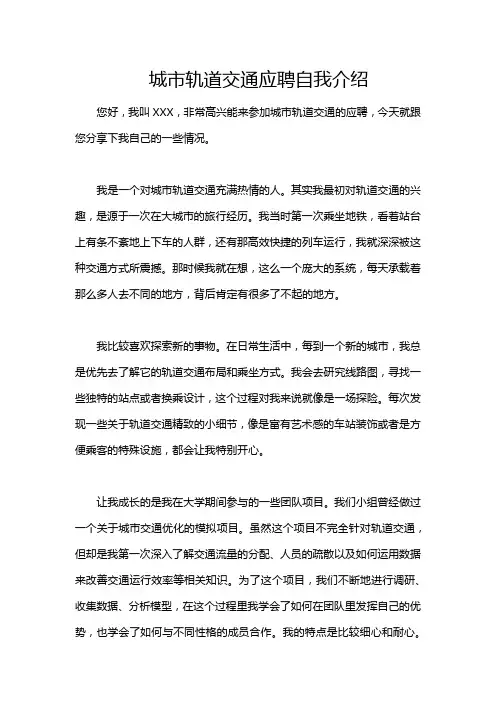 城市轨道交通应聘自我介绍

您好，我叫 XXX，非常高兴能来参加城市轨道交通的应聘，今天就跟您分享下我自己的一些情况。

我是一个对城市轨道交通充满热情的人。其实我最初对轨道交通的兴趣，是源于一次在大城市的旅行经历。我当时第一次乘坐地铁，看着站台上有条不紊地上下车的人群，还有那高效快捷的列车运行，我就深深被这种交通方式所震撼。那时候我就在想，这么一个庞大的系统，每天承载着那么多人去不同的地方，背后肯定有很多了不起的地方。

我比较喜欢探索新的事物。在日常生活中，每到一个新的城市，我总是优先去了解它的轨道交通布局和乘坐方式。我会去研究线路图，寻找一些独特的站点或者换乘设计，这个过程对我来说就像是一场探险。每次发现一些关于轨道交通精致的小细节，像是富有艺术感的车站装饰或者是方便乘客的特殊设施，都会让我特别开心。

让我成长的是我在大学期间参与的一些团队项目。我们小组曾经做过一个关于城市交通优化的模拟项目。虽然这个项目不完全针对轨道交通，但却是我第一次深入了解交通流量的分配、人员的疏散以及如何运用数据来改善交通运行效率等相关知识。为了这个项目，我们不断地进行调研、收集数据、分析模型，在这个过程里我学会了如何在团队里发挥自己的优势，也学会了如何与不同性格的成员合作。我的特点是比较细心和耐心。